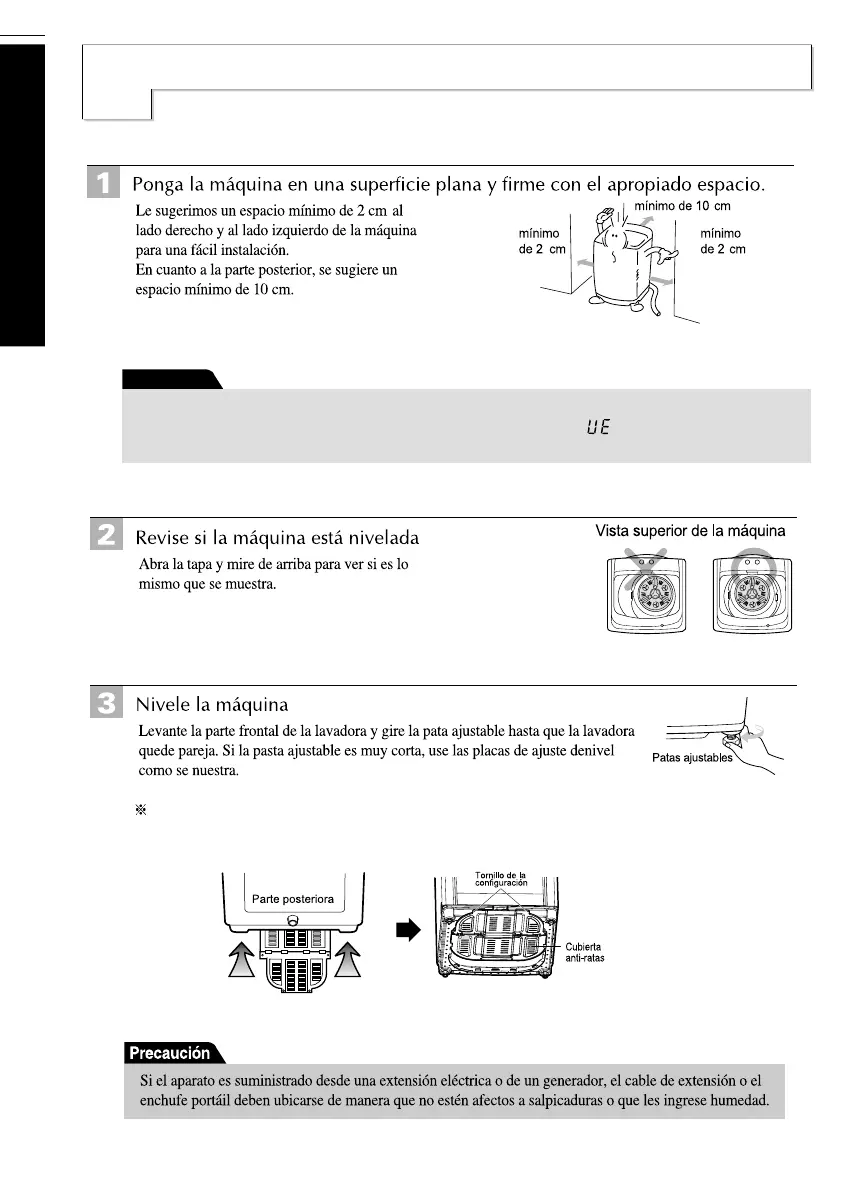 1 Ponga la máquina en una superficie plana y firme con el apropiado espacio.

Le sugerimos un espacio mínimo de 2 cm al lado derecho y al lado izquierdo de la máquina para una fácil instalación.
En cuanto a la parte posterior, se sugiere un espacio mínimo de 10 cm.

mínimo de 10 cm
mínimo de 2 cm
mínimo de 2 cm

UE

2 Revise si la máquina está nivelada

Abra la tapa y mire de arriba para ver si es lo mismo que se muestra.

Vista superior de la máquina

3 Nivele la máquina

Levante la parte frontal de la lavadora y gire la pata ajustable hasta que la lavadora quede pareja. Si la pasta ajustable es muy corta, use las placas de ajuste denivel como se nuestra.

Patas ajustables

※

Parte posteriora

Tornillo de la configuración

Cubierta anti-ratas

Precaución

Si el aparato es suministrado desde una extensión eléctrica o de un generador, el cable de extensión o el enchufe portáil deben ubicarse de manera que no estén afectos a salpicaduras o que les ingrese humedad.